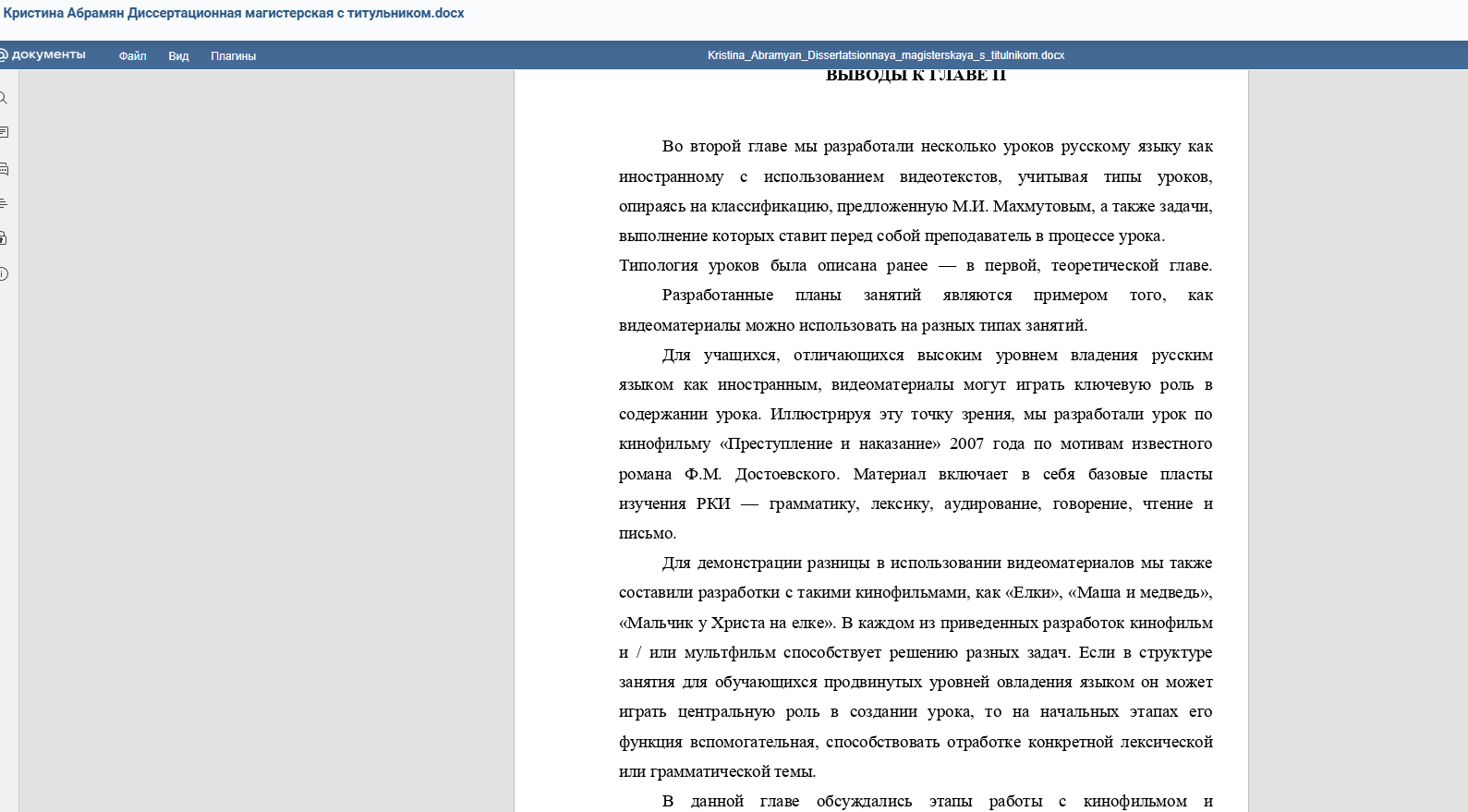 Кристина Абрамян Диссертационная магистерская с титульником.docx

документы Файл Вид Плагины

Kristina_Abramyan_Dissertatsionnaya_magisterskaya_s_titulnikom.docx

ВЫВОДЫ К ГЛАВЕ II

Во второй главе мы разработали несколько уроков русскому языку как иностранному с использованием видеотекстов, учитывая типы уроков, опираясь на классификацию, предложенную М.И. Махмутовым, а также задачи, выполнение которых ставит перед собой преподаватель в процессе урока. Типология уроков была описана ранее — в первой, теоретической главе.

Разработанные планы занятий являются примером того, как видеоматериалы можно использовать на разных типах занятий.

Для учащихся, отличающихся высоким уровнем владения русским языком как иностранным, видеоматериалы могут играть ключевую роль в содержании урока. Иллюстрируя эту точку зрения, мы разработали урок по кинофильму «Преступление и наказание» 2007 года по мотивам известного романа Ф.М. Достоевского. Материал включает в себя базовые пласты изучения РКИ — грамматику, лексику, аудирование, говорение, чтение и письмо.

Для демонстрации разницы в использовании видеоматериалов мы также составили разработки с такими кинофильмами, как «Елки», «Маша и медведь», «Мальчик у Христа на елке». В каждом из приведенных разработок кинофильм и / или мультфильм способствует решению разных задач. Если в структуре занятия для обучающихся продвинутых уровней овладения языком он может играть центральную роль в создании урока, то на начальных этапах его функция вспомогательная, способствовать отработке конкретной лексической или грамматической темы.

В данной главе обсуждались этапы работы с кинофильмом и